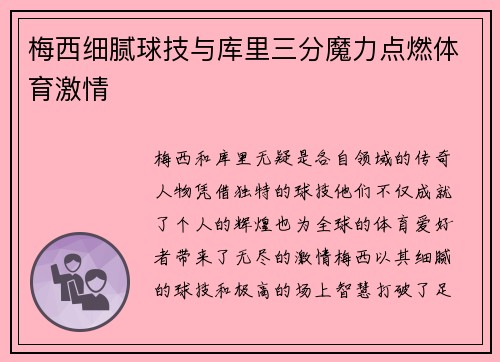 梅西细腻球技与库里三分魔力点燃体育激情

梅西和库里无疑是各自领域的传奇人物凭借独特的球技他们不仅成就了个人的辉煌也为全球的体育爱好者带来了无尽的激情梅西以其细腻的球技和极高的场上智慧打破了足